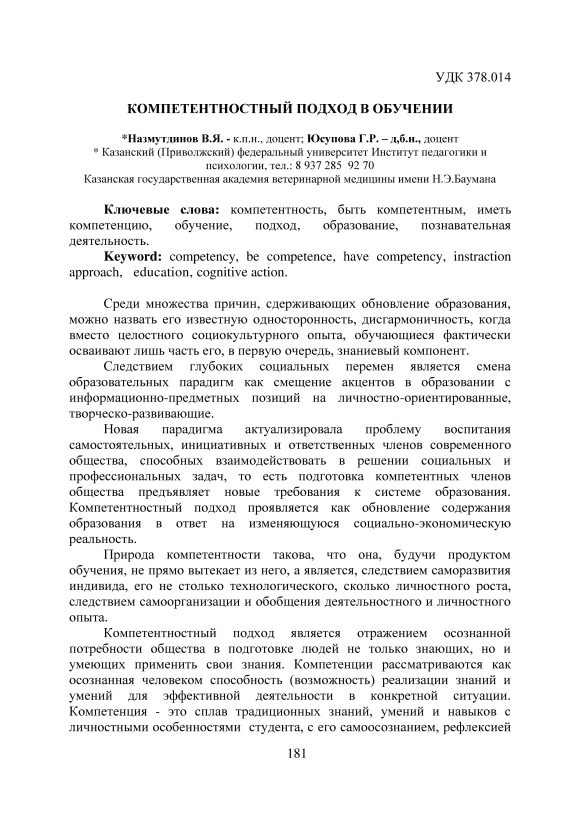 УДК 378.014

КОМПЕТЕНТНОСТНЫЙ ПОДХОД В ОБУЧЕНИИ

*Назмутдинов В.Я. - к.п.н., доцент; Юсупова Г.Р. – д.б.н., доцент
* Казанский (Приволжский) федеральный университет Институт педагогики и психологии, тел.: 8 937 285 92 70
Казанская государственная академия ветеринарной медицины имени Н.Э.Баумана

Ключевые слова: компетентность, быть компетентным, иметь компетенцию, обучение, подход, образование, познавательная деятельность.

Keyword: competency, be competence, have competency, instraction approach, education, cognitive action.

Среди множества причин, сдерживающих обновление образования, можно назвать его известную односторонность, дисгармоничность, когда вместо целостного социокультурного опыта, обучающиеся фактически осваивают лишь часть его, в первую очередь, знаниевый компонент.

Следствием глубоких социальных перемен является смена образовательных парадигм как смещение акцентов в образовании с информационно-предметных позиций на личностно-ориентированные, творческо-развивающие.

Новая парадигма актуализировала проблему воспитания самостоятельных, инициативных и ответственных членов современного общества, способных взаимодействовать в решении социальных и профессиональных задач, то есть подготовка компетентных членов общества предъявляет новые требования к системе образования. Компетентностный подход проявляется как обновление содержания образования в ответ на изменяющуюся социально-экономическую реальность.

Природа компетентности такова, что она, будучи продуктом обучения, не прямо вытекает из него, а является, следствием саморазвития индивида, его не столько технологического, сколько личностного роста, следствием самоорганизации и обобщения деятельностного и личностного опыта.

Компетентностный подход является отражением осознанной потребности общества в подготовке людей не только знающих, но и умеющих применить свои знания. Компетенции рассматриваются как осознанная человеком способность (возможность) реализации знаний и умений для эффективной деятельности в конкретной ситуации. Компетенция - это сплав традиционных знаний, умений и навыков с личностными особенностями студента, с его самоосознанием, рефлексией

181